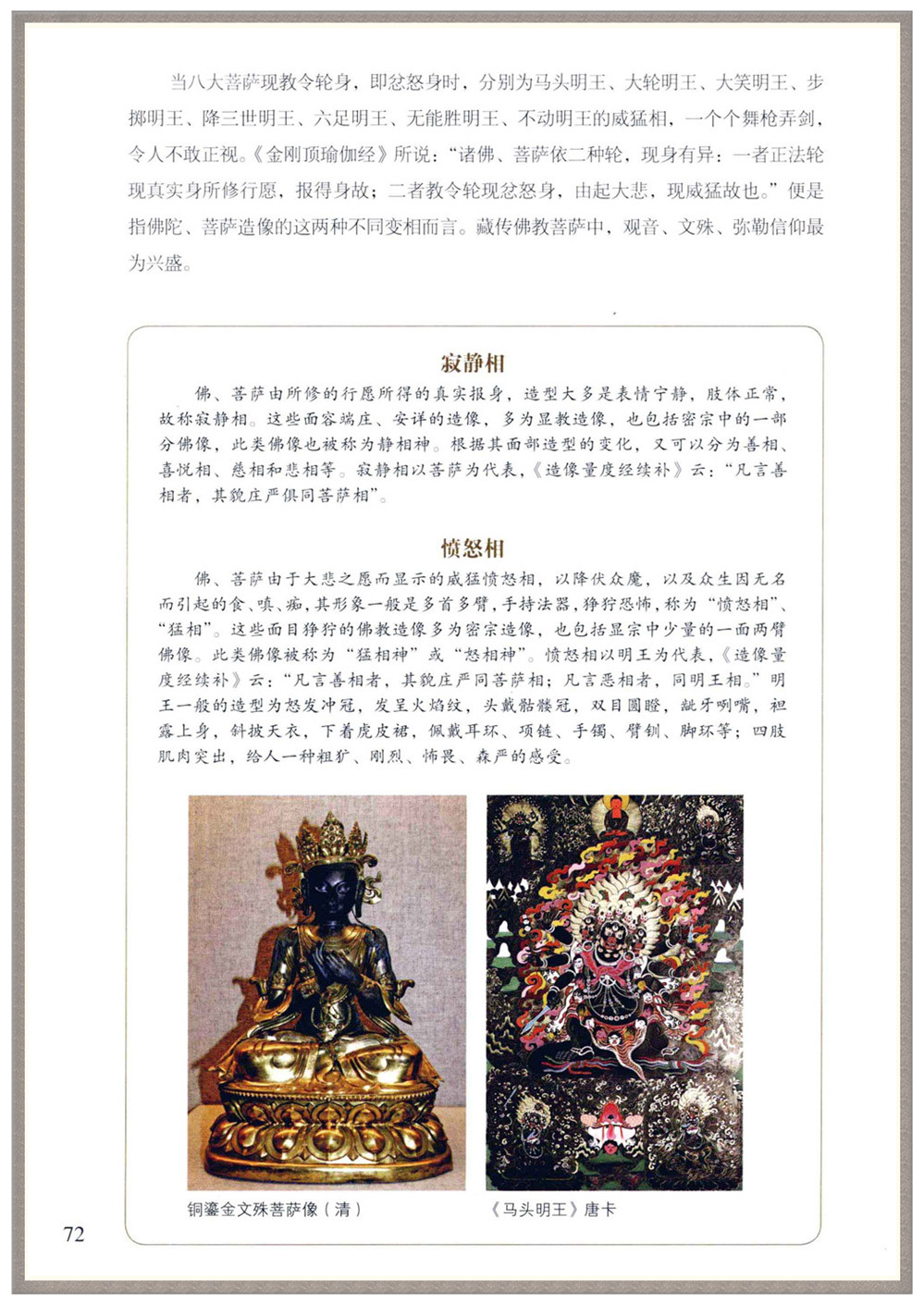 当八大菩萨现教令轮身，即忿怒身时，分别为马头明王、大轮明王、大笑明王、步掷明王、降三世明王、六足明王、无能胜明王、不动明王的威猛相，一个个舞枪弄剑，令人不敢正视。《金刚顶瑜伽经》所说：“诸佛、菩萨依二种轮，现身有异：一者正法轮现真实身所修行愿，报得身故；二者教令轮现忿怒身，由起大悲，现威猛故也。”便是指佛陀、菩萨造像的这两种不同变相而言。藏传佛教菩萨中，观音、文殊、弥勒信仰最为兴盛。

寂静相

佛、菩萨由所修的行愿所得的真实报身，造型大多是表情宁静，肢体正常，故称寂静相。这些面容端庄、安详的造像，多为显教造像，也包括密宗中的一部分佛像，此类佛像也被称为静相神。根据其面部造型的变化，又可以分为善相、喜悦相、慈相和悲相等。寂静相以菩萨为代表，《造像量度经续补》云：“凡言善相者，其貌庄严俱同菩萨相”。

愤怒相

佛、菩萨由于大悲之愿而显示的威猛愤怒相，以降伏众魔，以及众生因无名而引起的贪、嗔、痴，其形象一般是多首多臂，手持法器，狰狞恐怖，称为“愤怒相”、“猛相”。这些面目狰狞的佛教造像多为密宗造像，也包括显宗中少量的一面两臂佛像。此类佛像被称为“猛相神”或“怒相神”。愤怒相以明王为代表，《造像量度经续补》云：“凡言善相者，其貌庄严同菩萨相；凡言恶相者，同明王相。”明王一般的造型为怒发冲冠，发呈火焰纹，头戴骷髅冠，双目圆睁，龇牙咧嘴，袒露上身，斜披天衣，下着虎皮裙，佩戴耳环、项链、手镯、臂钏、脚环等；四肢肌肉突出，给人一种粗犷、刚烈、怖畏、森严的感受。

铜鎏金文殊菩萨像（清）

《马头明王》唐卡

72